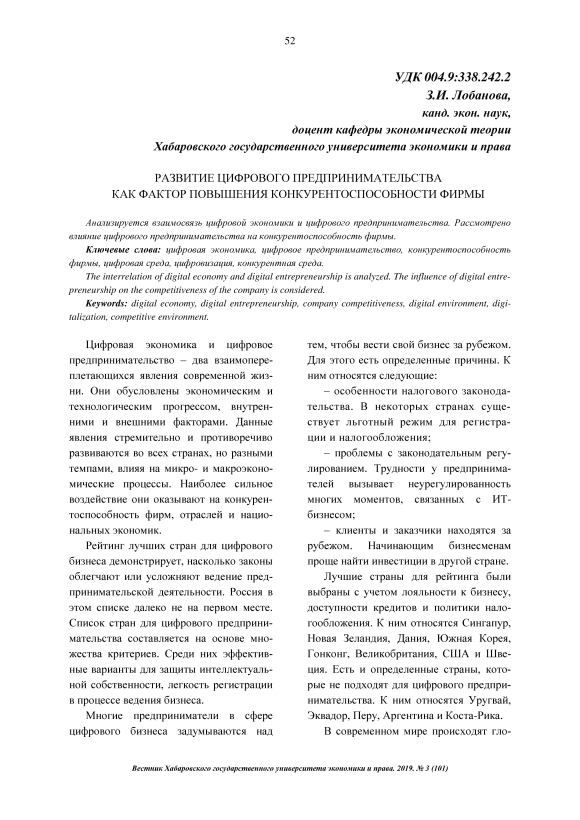 52

УДК 004.9:338.242.2
З.И. Лобанова,
канд. экон. наук,
доцент кафедры экономической теории
Хабаровского государственного университета экономики и права

РАЗВИТИЕ ЦИФРОВОГО ПРЕДПРИНИМАТЕЛЬСТВА
КАК ФАКТОР ПОВЫШЕНИЯ КОНКУРЕНТОСПОСОБНОСТИ ФИРМЫ

Анализируется взаимосвязь цифровой экономики и цифрового предпринимательства. Рассмотрено влияние цифрового предпринимательства на конкурентоспособность фирмы.

Ключевые слова: цифровая экономика, цифровое предпринимательство, конкурентоспособность фирмы, цифровая среда, цифровизация, конкурентная среда.

The interrelation of digital economy and digital entrepreneurship is analyzed. The influence of digital entrepreneurship on the competitiveness of the company is considered.

Keywords: digital economy, digital entrepreneurship, company competitiveness, digital environment, digitalization, competitive environment.

Цифровая экономика и цифровое предпринимательство – два взаимопереплетающихся явления современной жизни. Они обусловлены экономическим и технологическим прогрессом, внутренними и внешними факторами. Данные явления стремительно и противоречиво развиваются во всех странах, но разными темпами, влияя на микро- и макроэкономические процессы. Наиболее сильное воздействие они оказывают на конкурентоспособность фирм, отраслей и национальных экономик.

Рейтинг лучших стран для цифрового бизнеса демонстрирует, насколько законы облегчают или усложняют ведение предпринимательской деятельности. Россия в этом списке далеко не на первом месте. Список стран для цифрового предпринимательства составляется на основе множества критериев. Среди них эффективные варианты для защиты интеллектуальной собственности, легкость регистрации в процессе ведения бизнеса.

Многие предприниматели в сфере цифрового бизнеса задумываются над тем, чтобы вести свой бизнес за рубежом. Для этого есть определенные причины. К ним относятся следующие:

– особенности налогового законодательства. В некоторых странах существует льготный режим для регистрации и налогообложения;

– проблемы с законодательным регулированием. Трудности у предпринимателей вызывает неурегулированность многих моментов, связанных с ИТ-бизнесом;

– клиенты и заказчики находятся за рубежом. Начинающим бизнесменам проще найти инвестиции в другой стране.

Лучшие страны для рейтинга были выбраны с учетом лояльности к бизнесу, доступности кредитов и политики налогообложения. К ним относятся Сингапур, Новая Зеландия, Дания, Южная Корея, Гонконг, Великобритания, США и Швеция. Есть и определенные страны, которые не подходят для цифрового предпринимательства. К ним относятся Уругвай, Эквадор, Перу, Аргентина и Коста-Рика.

В современном мире происходят гло-

Вестник Хабаровского государственного университета экономики и права. 2019. № 3 (101)